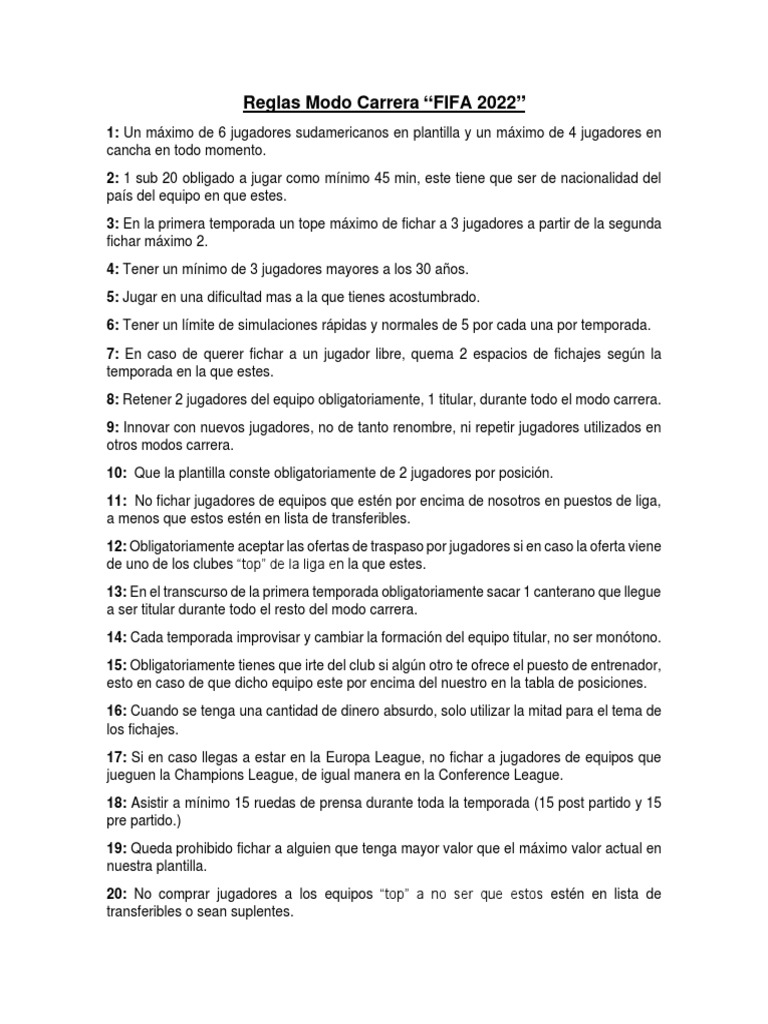 Reglas Modo Carrera “FIFA 2022”

1: Un máximo de 6 jugadores sudamericanos en plantilla y un máximo de 4 jugadores en cancha en todo momento.

2: 1 sub 20 obligado a jugar como mínimo 45 min, este tiene que ser de nacionalidad del país del equipo en que estes.

3: En la primera temporada un tope máximo de fichar a 3 jugadores a partir de la segunda fichar máximo 2.

4: Tener un mínimo de 3 jugadores mayores a los 30 años.

5: Jugar en una dificultad mas a la que tienes acostumbrado.

6: Tener un límite de simulaciones rápidas y normales de 5 por cada una por temporada.

7: En caso de querer fichar a un jugador libre, quema 2 espacios de fichajes según la temporada en la que estes.

8: Retener 2 jugadores del equipo obligatoriamente, 1 titular, durante todo el modo carrera.

9: Innovar con nuevos jugadores, no de tanto renombre, ni repetir jugadores utilizados en otros modos carrera.

10: Que la plantilla conste obligatoriamente de 2 jugadores por posición.

11: No fichar jugadores de equipos que estén por encima de nosotros en puestos de liga, a menos que estos estén en lista de transferibles.

12: Obligatoriamente aceptar las ofertas de traspaso por jugadores si en caso la oferta viene de uno de los clubes “top” de la liga en la que estes.

13: En el transcurso de la primera temporada obligatoriamente sacar 1 canterano que llegue a ser titular durante todo el resto del modo carrera.

14: Cada temporada improvisar y cambiar la formación del equipo titular, no ser monótono.

15: Obligatoriamente tienes que irte del club si algún otro te ofrece el puesto de entrenador, esto en caso de que dicho equipo este por encima del nuestro en la tabla de posiciones.

16: Cuando se tenga una cantidad de dinero absurdo, solo utilizar la mitad para el tema de los fichajes.

17: Si en caso llegas a estar en la Europa League, no fichar a jugadores de equipos que jueguen la Champions League, de igual manera en la Conference League.

18: Asistir a mínimo 15 ruedas de prensa durante toda la temporada (15 post partido y 15 pre partido.)

19: Queda prohibido fichar a alguien que tenga mayor valor que el máximo valor actual en nuestra plantilla.

20: No comprar jugadores a los equipos “top” a no ser que estos estén en lista de transferibles o sean suplentes.